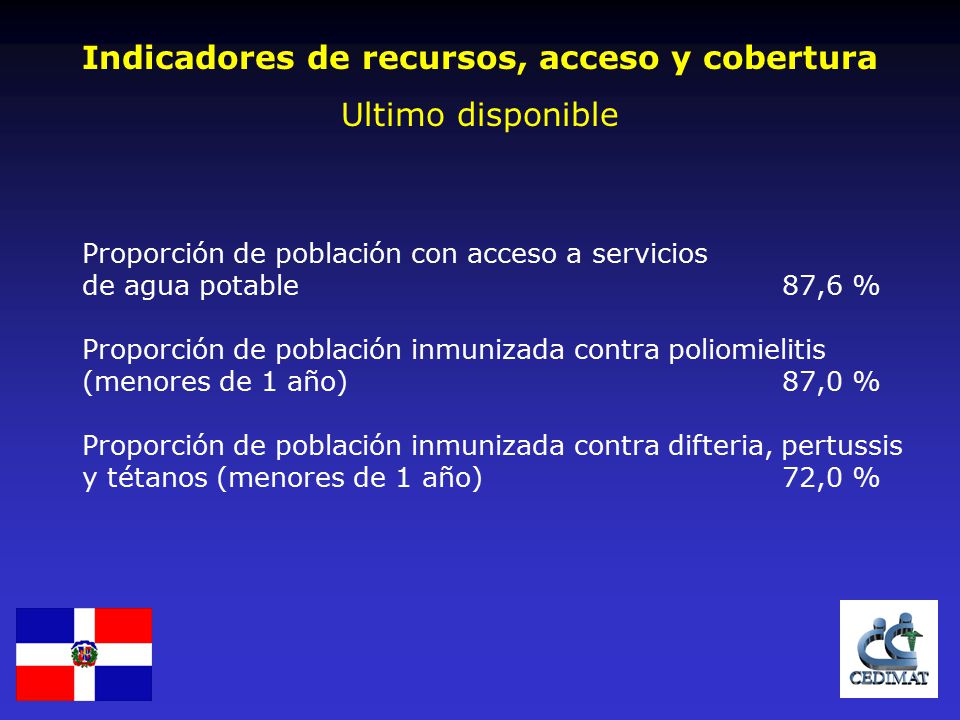 Indicadores de recursos, acceso y cobertura

Ultimo disponible

Proporción de población con acceso a servicios de agua potable 87,6 %

Proporción de población inmunizada contra poliomielitis (menores de 1 año) 87,0 %

Proporción de población inmunizada contra difteria, pertussis y tétanos (menores de 1 año) 72,0 %

CEDIMAT